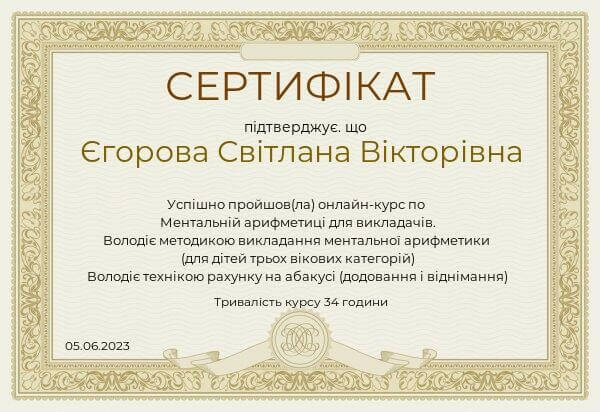 СЕРТИФІКАТ

підтверджує. що

Єгорова Світлана Вікторівна

Успішно пройшов(ла) онлайн-курс по
Ментальній арифметиці для викладачів.
Володіє методикою викладання ментальної арифметики
(для дітей трьох вікових категорій)
Володіє технікою рахунку на абакусі (додовання і віднімання)

Тривалість курсу 34 години

05.06.2023